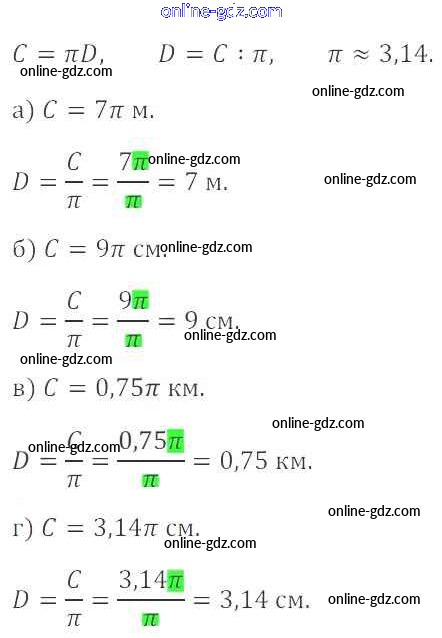 $C = \pi D$, $D = C : \pi$, $\pi \approx 3,14$.

а) $C = 7\pi$ м.

$D = \frac{C}{\pi} = \frac{7\pi}{\pi} = 7$ м.

б) $C = 9\pi$ см.

$D = \frac{C}{\pi} = \frac{9\pi}{\pi} = 9$ см.

в) $C = 0,75\pi$ км.

$D = \frac{C}{\pi} = \frac{0,75\pi}{\pi} = 0,75$ км.

г) $C = 3,14\pi$ см.

$D = \frac{C}{\pi} = \frac{3,14\pi}{\pi} = 3,14$ см.

online-gdz.com